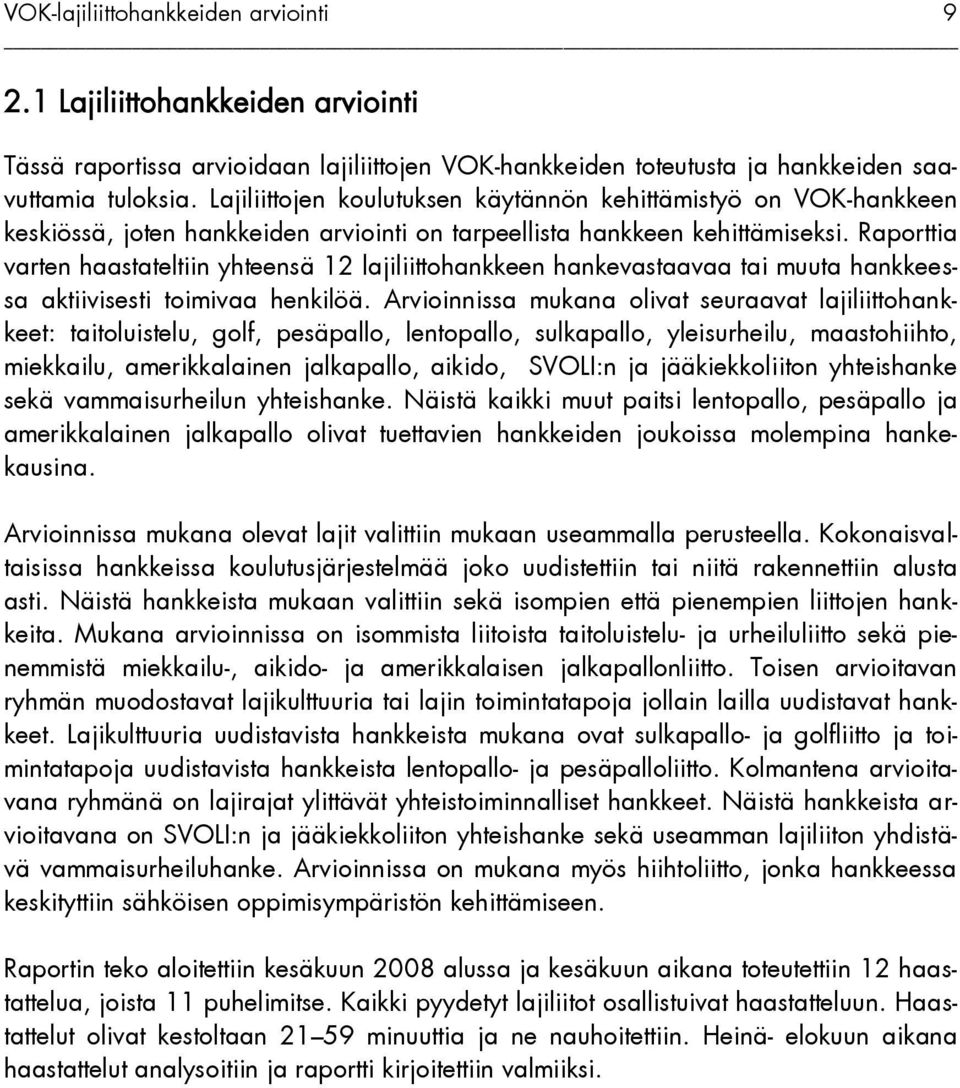 VOK-lajiliittohankkeiden arviointi 9

2.1 Lajiliittohankkeiden arviointi

Tässä raportissa arvioidaan lajiliittojen VOK-hankkeiden toteutusta ja hankkeiden saavuttamia tuloksia. Lajiliittojen koulutuksen käytännön kehittämistyö on VOK-hankkeen keskiössä, joten hankkeiden arviointi on tarpeellista hankkeen kehittämiseksi. Raporttia varten haastateltiin yhteensä 12 lajiliittohankkeen hankevastaavaa tai muuta hankkeessa aktiivisesti toimivaa henkilöä. Arvioinnissa mukana olivat seuraavat lajiliittohankkeet: taitoluistelu, golf, pesäpallo, lentopallo, sulkapallo, yleisurheilu, maastohiihto, miekkailu, amerikkalainen jalkapallo, aikido, SVOLI:n ja jääkiekkoliiton yhteishanke sekä vammaisurheilun yhteishanke. Näistä kaikki muut paitsi lentopallo, pesäpallo ja amerikkalainen jalkapallo olivat tuettavien hankkeiden joukoissa molempina hankekausina.

Arvioinnissa mukana olevat lajit valittiin mukaan useammalla perusteella. Kokonaisvaltaisissa hankkeissa koulutusjärjestelmää joko uudistettiin tai niitä rakennettiin alusta asti. Näistä hankkeista mukaan valittiin sekä isompien että pienempien liittojen hankkeita. Mukana arvioinnissa on isommista liitoista taitoluistelu- ja urheiluliitto sekä pienemmistä miekkailu-, aikido- ja amerikkalaisen jalkapallonliitto. Toisen arvioitavan ryhmän muodostavat lajikulttuuria tai lajin toimintatapoja jollain lailla uudistavat hankkeet. Lajikulttuuria uudistavista hankkeista mukana ovat sulkapallo- ja golfliitto ja toimintatapoja uudistavista hankkeista lentopallo- ja pesäpalloliitto. Kolmantena arvioitavana ryhmänä on lajirajat ylittävät yhteistoiminnalliset hankkeet. Näistä hankkeista arvioitavana on SVOLI:n ja jääkiekkoliiton yhteishanke sekä useamman lajiliiton yhdistävä vammaisurheiluhanke. Arvioinnissa on mukana myös hiihtoliitto, jonka hankkeessa keskityttiin sähköisen oppimisympäristön kehittämiseen.

Raportin teko aloitettiin kesäkuun 2008 alussa ja kesäkuun aikana toteutettiin 12 haastattelua, joista 11 puhelimitse. Kaikki pyydetyt lajiliitot osallistuivat haastatteluun. Haastattelut olivat kestoltaan 21–59 minuuttia ja ne nauhoitettiin. Heinä- elokuun aikana haastattelut analysoitiin ja raportti kirjoitettiin valmiiksi.